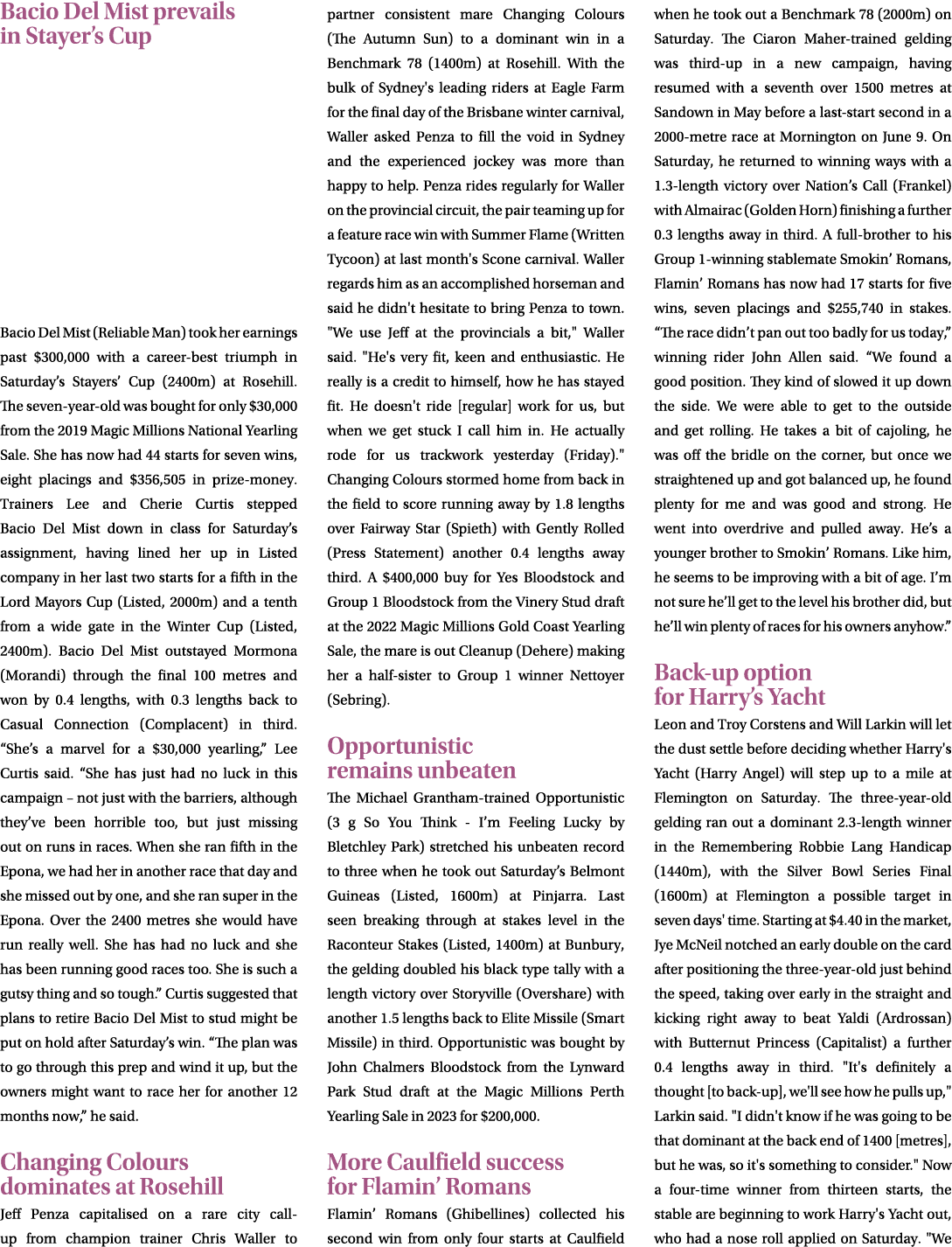 Bacio Del Mist prevails in Stayer's Cup

Bacio Del Mist (Reliable Man) took her earnings past $300,000 with a career-best triumph in Saturday's Stayers' Cup (2400m) at Rosehill. The seven-year-old was bought for only $30,000 from the 2019 Magic Millions National Yearling Sale. She has now had 44 starts for seven wins, eight placings and $356,505 in prize-money. Trainers Lee and Cherie Curtis stepped Bacio Del Mist down in class for Saturday's assignment, having lined her up in Listed company in her last two starts for a fifth in the Lord Mayors Cup (Listed, 2000m) and a tenth from a wide gate in the Winter Cup (Listed, 2400m). Bacio Del Mist outstayed Mormona (Morandi) through the final 100 metres and won by 0.4 lengths, with 0.3 lengths back to Casual Connection (Complacent) in third. "She's a marvel for a $30,000 yearling," Lee Curtis said. "She has just had no luck in this campaign – not just with the barriers, although they've been horrible too, but just missing out on runs in races. When she ran fifth in the Epona, we had her in another race that day and she missed out by one, and she ran super in the Epona. Over the 2400 metres she would have run really well. She has had no luck and she has been running good races too. She is such a gutsy thing and so tough." Curtis suggested that plans to retire Bacio Del Mist to stud might be put on hold after Saturday's win. "The plan was to go through this prep and wind it up, but the owners might want to race her for another 12 months now," he said.

Changing Colours dominates at Rosehill

Jeff Penza capitalised on a rare city call-up from champion trainer Chris Waller to partner consistent mare Changing Colours (The Autumn Sun) to a dominant win in a Benchmark 78 (1400m) at Rosehill. With the bulk of Sydney's leading riders at Eagle Farm for the final day of the Brisbane winter carnival, Waller asked Penza to fill the void in Sydney and the experienced jockey was more than happy to help. Penza rides regularly for Waller on the provincial circuit, the pair teaming up for a feature race win with Summer Flame (Written Tycoon) at last month's Scone carnival. Waller regards him as an accomplished horseman and said he didn't hesitate to bring Penza to town. "We use Jeff at the provincials a bit," Waller said. "He's very fit, keen and enthusiastic. He really is a credit to himself, how he has stayed fit. He doesn't ride [regular] work for us, but when we get stuck I call him in. He actually rode for us trackwork yesterday (Friday)." Changing Colours stormed home from back in the field to score running away by 1.8 lengths over Fairway Star (Spieth) with Gently Rolled (Press Statement) another 0.4 lengths away third. A $400,000 buy for Yes Bloodstock and Group 1 Bloodstock from the Vinery Stud draft at the 2022 Magic Millions Gold Coast Yearling Sale, the mare is out Cleanup (Dehere) making her a half-sister to Group 1 winner Nettoyer (Sebring).

Opportunistic remains unbeaten

The Michael Grantham-trained Opportunistic (3 g So You Think - I'm Feeling Lucky by Bletchley Park) stretched his unbeaten record to three when he took out Saturday's Belmont Guineas (Listed, 1600m) at Pinjarra. Last seen breaking through at stakes level in the Raconteur Stakes (Listed, 1400m) at Bunbury, the gelding doubled his black type tally with a length victory over Storyville (Overshare) with another 1.5 lengths back to Elite Missile (Smart Missile) in third. Opportunistic was bought by John Chalmers Bloodstock from the Lynward Park Stud draft at the Magic Millions Perth Yearling Sale in 2023 for $200,000.

More Caulfield success for Flamin' Romans

Flamin' Romans (Ghibellines) collected his second win from only four starts at Caulfield when he took out a Benchmark 78 (2000m) on Saturday. The Ciaron Maher-trained gelding was third-up in a new campaign, having resumed with a seventh over 1500 metres at Sandown in May before a last-start second in a 2000-metre race at Mornington on June 9. On Saturday, he returned to winning ways with a 1.3-length victory over Nation's Call (Frankel) with Almairac (Golden Horn) finishing a further 0.3 lengths away in third. A full-brother to his Group 1-winning stablemate Smokin' Romans, Flamin' Romans has now had 17 starts for five wins, seven placings and $255,740 in stakes. "The race didn't pan out too badly for us today," winning rider John Allen said. "We found a good position. They kind of slowed it up down the side. We were able to get to the outside and get rolling. He takes a bit of cajoling, he was off the bridle on the corner, but once we straightened up and got balanced up, he found plenty for me and was good and strong. He went into overdrive and pulled away. He's a younger brother to Smokin' Romans. Like him, he seems to be improving with a bit of age. I'm not sure he'll get to the level his brother did, but he'll win plenty of races for his owners anyhow."

Back-up option for Harry's Yacht

Leon and Troy Corstens and Will Larkin will let the dust settle before deciding whether Harry's Yacht (Harry Angel) will step up to a mile at Flemington on Saturday. The three-year-old gelding ran out a dominant 2.3-length winner in the Remembering Robbie Lang Handicap (1440m), with the Silver Bowl Series Final (1600m) at Flemington a possible target in seven days' time. Starting at $4.40 in the market, Jye McNeil notched an early double on the card after positioning the three-year-old just behind the speed, taking over early in the straight and kicking right away to beat Yaldi (Ardrossan) with Butternut Princess (Capitalist) a further 0.4 lengths away in third. "It's definitely a thought [to back-up], we'll see how he pulls up," Larkin said. "I didn't know if he was going to be that dominant at the back end of 1400 [metres], but he was, so it's something to consider." Now a four-time winner from thirteen starts, the stable are beginning to work Harry's Yacht out, who had a nose roll applied on Saturday. "We